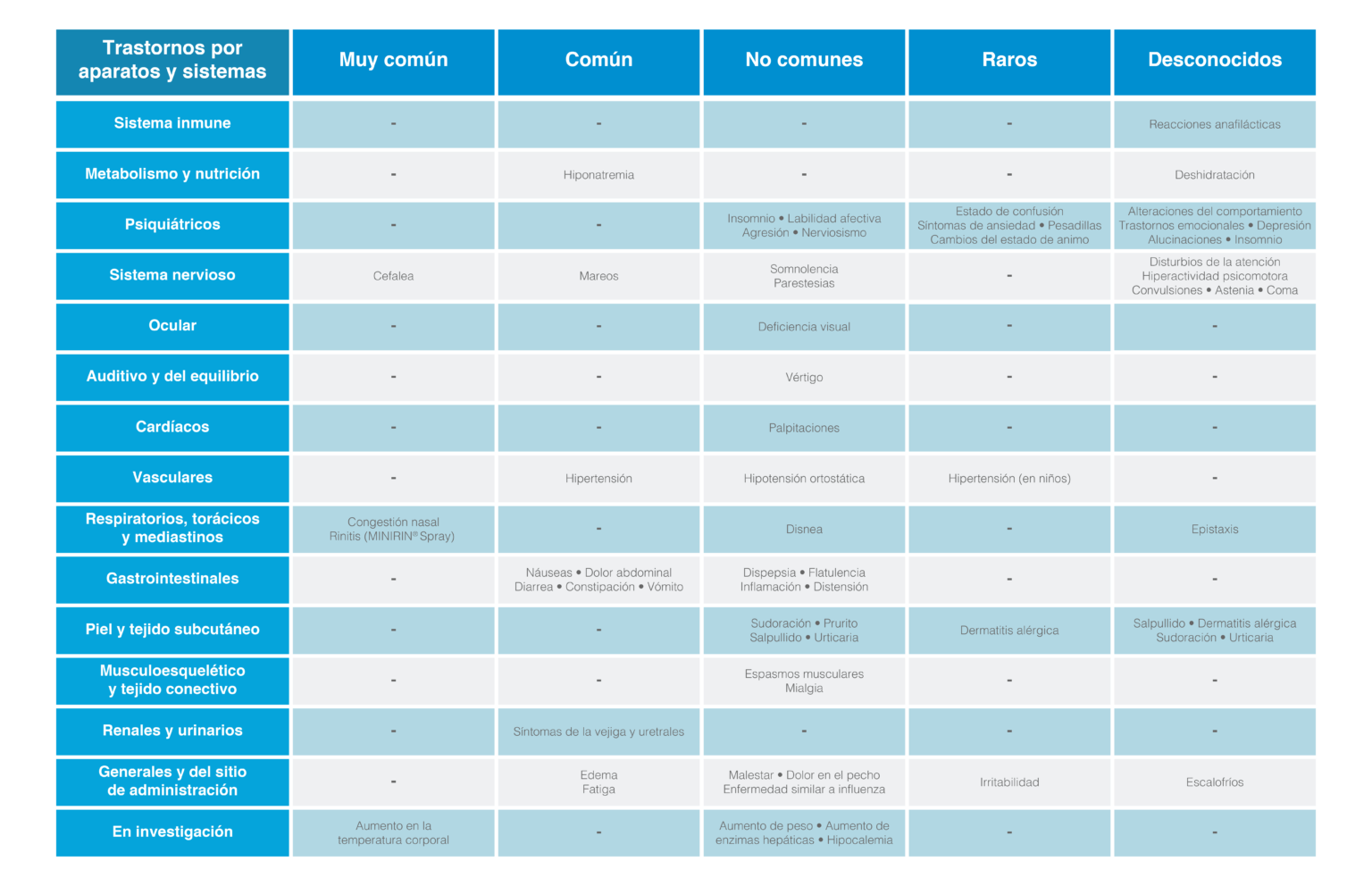 | Trastornos por aparatos y sistemas | Muy común | Común | No comunes | Raros | Desconocidos |
|---|---|---|---|---|---|
| Sistema inmune | - | - | - | - | Reacciones anafilácticas |
| Metabolismo y nutrición | - | Hiponatremia | - | - | Deshidratación |
| Psiquiátricos | - | - | Insomnio • Labilidad afectiva Agresión • Nerviosismo | Estado de confusión Síntomas de ansiedad • Pesadillas Cambios del estado de animo | Alteraciones del comportamiento Trastornos emocionales • Depresión Alucinaciones • Insomnio |
| Sistema nervioso | Cefalea | Mareos | Somnolencia Parestesias | - | Disturbios de la atención Hiperactividad psicomotora Convulsiones • Astenia • Coma |
| Ocular | - | - | Deficiencia visual | - | - |
| Auditivo y del equilibrio | - | - | Vértigo | - | - |
| Cardíacos | - | - | Palpitaciones | - | - |
| Vasculares | - | Hipertensión | Hipotensión ortostática | Hipertensión (en niños) | - |
| Respiratorios, torácicos y mediastinos | Congestión nasal Rinitis (MINIRIN® Spray) | - | Disnea | - | Epistaxis |
| Gastrointestinales | - | Náuseas • Dolor abdominal Diarrea • Constipación • Vómito | Dispepsia • Flatulencia Inflamación • Distensión | - | - |
| Piel y tejido subcutáneo | - | - | Sudoración • Prurito Salpullido • Urticaria | Dermatitis alérgica | Salpullido • Dermatitis alérgica Sudoración • Urticaria |
| Musculoesquelético y tejido conectivo | - | - | Espasmos musculares Mialgia | - | - |
| Renales y urinarios | - | Síntomas de la vejiga y uretrales | - | - | - |
| Generales y del sitio de administración | - | Edema Fatiga | Malestar • Dolor en el pecho Enfermedad similar a influenza | Irritabilidad | Escalofríos |
| En investigación | Aumento en la temperatura corporal | - | Aumento de peso • Aumento de enzimas hepáticas • Hipocalemia | - | - |